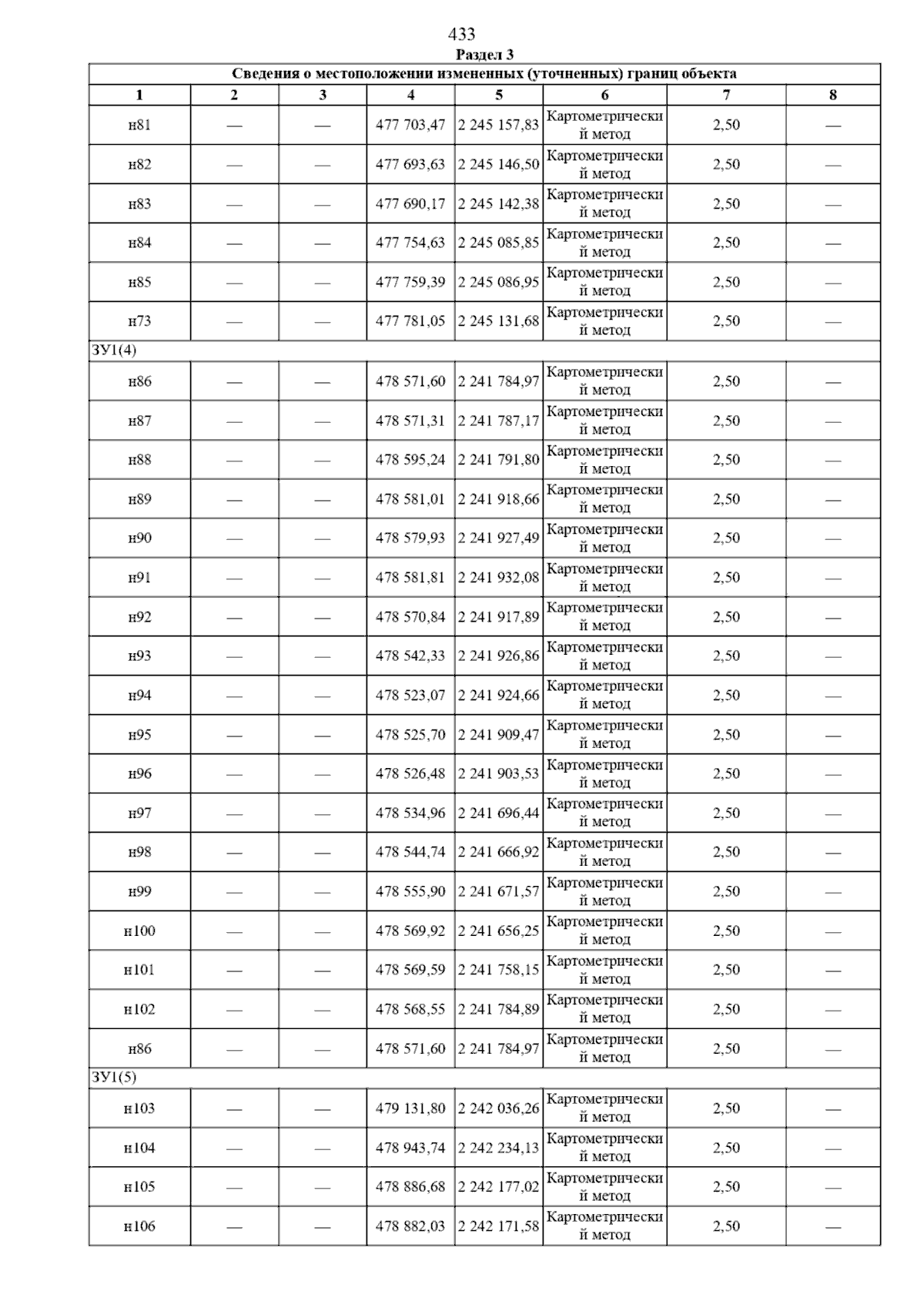 433

Раздел 3

Сведения о местоположении измененных (уточненных) границ объекта

| 1 | 2 | 3 | 4 | 5 | 6 | 7 | 8 |
|---|---|---|---|---|---|---|---|
| н81 | — | — | 477 703,47 | 2 245 157,83 | Картометрический метод | 2,50 | — |
| н82 | — | — | 477 693,63 | 2 245 146,50 | Картометрический метод | 2,50 | — |
| н83 | — | — | 477 690,17 | 2 245 142,38 | Картометрический метод | 2,50 | — |
| н84 | — | — | 477 754,63 | 2 245 085,85 | Картометрический метод | 2,50 | — |
| н85 | — | — | 477 759,39 | 2 245 086,95 | Картометрический метод | 2,50 | — |
| н73 | — | — | 477 781,05 | 2 245 131,68 | Картометрический метод | 2,50 | — |
| ЗУ1(4) | | | | | | | |
| н86 | — | — | 478 571,60 | 2 241 784,97 | Картометрический метод | 2,50 | — |
| н87 | — | — | 478 571,31 | 2 241 787,17 | Картометрический метод | 2,50 | — |
| н88 | — | — | 478 595,24 | 2 241 791,80 | Картометрический метод | 2,50 | — |
| н89 | — | — | 478 581,01 | 2 241 918,66 | Картометрический метод | 2,50 | — |
| н90 | — | — | 478 579,93 | 2 241 927,49 | Картометрический метод | 2,50 | — |
| н91 | — | — | 478 581,81 | 2 241 932,08 | Картометрический метод | 2,50 | — |
| н92 | — | — | 478 570,84 | 2 241 917,89 | Картометрический метод | 2,50 | — |
| н93 | — | — | 478 542,33 | 2 241 926,86 | Картометрический метод | 2,50 | — |
| н94 | — | — | 478 523,07 | 2 241 924,66 | Картометрический метод | 2,50 | — |
| н95 | — | — | 478 525,70 | 2 241 909,47 | Картометрический метод | 2,50 | — |
| н96 | — | — | 478 526,48 | 2 241 903,53 | Картометрический метод | 2,50 | — |
| н97 | — | — | 478 534,96 | 2 241 696,44 | Картометрический метод | 2,50 | — |
| н98 | — | — | 478 544,74 | 2 241 666,92 | Картометрический метод | 2,50 | — |
| н99 | — | — | 478 555,90 | 2 241 671,57 | Картометрический метод | 2,50 | — |
| н100 | — | — | 478 569,92 | 2 241 656,25 | Картометрический метод | 2,50 | — |
| н101 | — | — | 478 569,59 | 2 241 758,15 | Картометрический метод | 2,50 | — |
| н102 | — | — | 478 568,55 | 2 241 784,89 | Картометрический метод | 2,50 | — |
| н86 | — | — | 478 571,60 | 2 241 784,97 | Картометрический метод | 2,50 | — |
| ЗУ1(5) | | | | | | | |
| н103 | — | — | 479 131,80 | 2 242 036,26 | Картометрический метод | 2,50 | — |
| н104 | — | — | 478 943,74 | 2 242 234,13 | Картометрический метод | 2,50 | — |
| н105 | — | — | 478 886,68 | 2 242 177,02 | Картометрический метод | 2,50 | — |
| н106 | — | — | 478 882,03 | 2 242 171,58 | Картометрический метод | 2,50 | — |